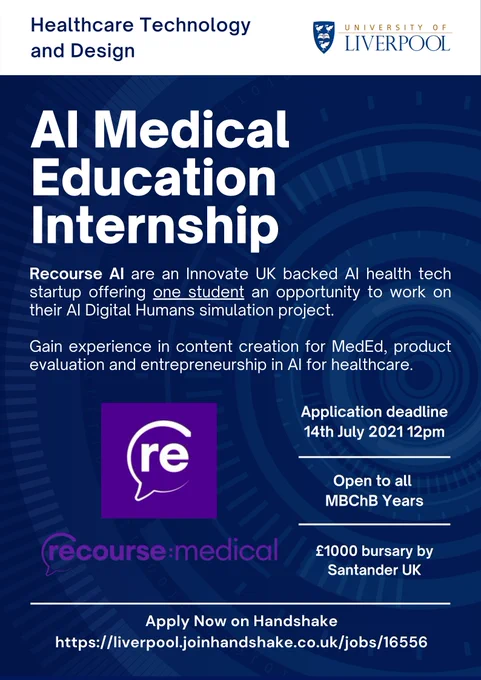 Healthcare Technology and Design

UNIVERSITY OF
LIVERPOOL

AI Medical Education Internship

Recourse AI are an Innovate UK backed AI health tech startup offering one student an opportunity to work on their AI Digital Humans simulation project.

Gain experience in content creation for MedEd, product evaluation and entrepreneurship in AI for healthcare.

re

recourse:medical

Application deadline
14th July 2021 12pm

Open to all
MBChB Years

£1000 bursary by
Santander UK

Apply Now on Handshake
https://liverpool.joinhandshake.co.uk/jobs/16556